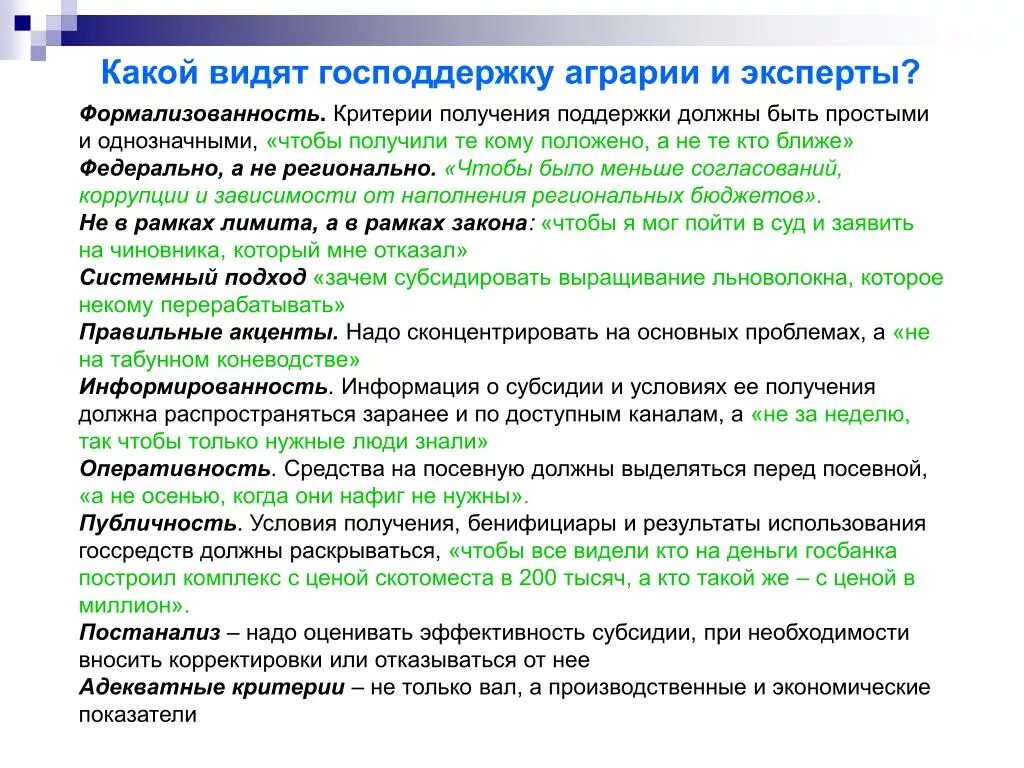 Какой видят господдержку аграрии и эксперты?

Формализованность. Критерии получения поддержки должны быть простыми и однозначными, «чтобы получили те кому положено, а не те кто ближе»
Федерально, а не регионально. «Чтобы было меньше согласований, коррупции и зависимости от наполнения региональных бюджетов».
Не в рамках лимита, а в рамках закона: «чтобы я мог пойти в суд и заявить на чиновника, который мне отказал»
Системный подход «зачем субсидировать выращивание льноволокна, которое некому перерабатывать»
Правильные акценты. Надо сконцентрировать на основных проблемах, а «не на табунном коневодстве»
Информированность. Информация о субсидии и условиях ее получения должна распространяться заранее и по доступным каналам, а «не за неделю, так чтобы только нужные люди знали»
Оперативность. Средства на посевную должны выделяться перед посевной, «а не осенью, когда они нафиг не нужны».
Публичность. Условия получения, бенифициары и результаты использования госсредств должны раскрываться, «чтобы все видели кто на деньги госбанка построил комплекс с ценой скотоместа в 200 тысяч, а кто такой же – с ценой в миллион».
Постанализ – надо оценивать эффективность субсидии, при необходимости вносить корректировки или отказываться от нее
Адекватные критерии – не только вал, а производственные и экономические показатели